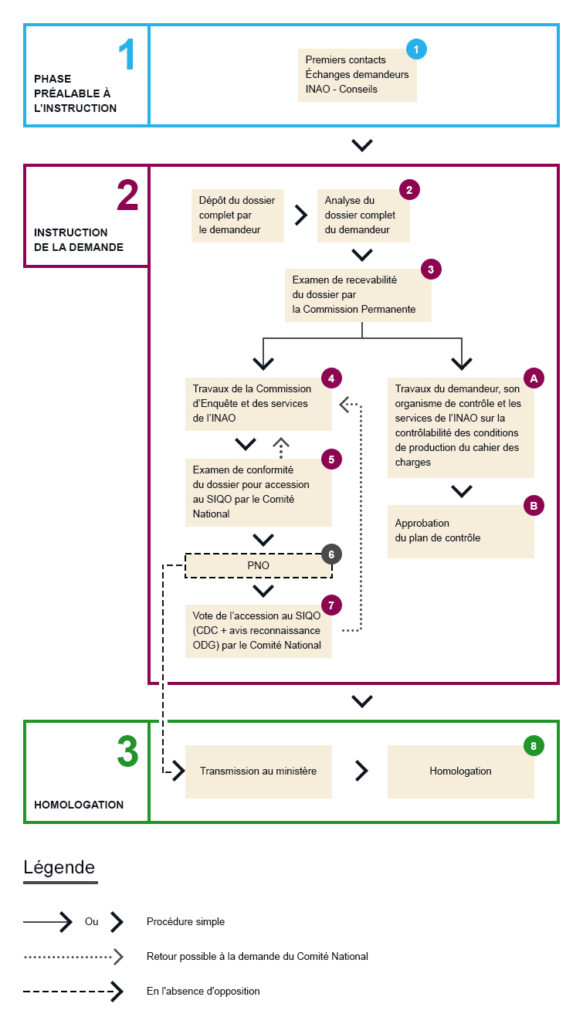 1

PHASE PRÉALABLE À L'INSTRUCTION

1 Premiers contacts Échanges demandeurs INAO - Conseils

2

INSTRUCTION DE LA DEMANDE

Dépôt du dossier complet par le demandeur

2 Analyse du dossier complet du demandeur

3 Examen de recevabilité du dossier par la Commission Permanente

4 Travaux de la Commission d'Enquête et des services de l'INAO

5 Examen de conformité du dossier pour accession au SIQO par le Comité National

6 PNO

7 Vote de l'accession au SIQO (CDC + avis reconnaissance ODG) par le Comité National

A Travaux du demandeur, son organisme de contrôle et les services de l'INAO sur la contrôlabilité des conditions de production du cahier des charges

B Approbation du plan de contrôle

3

HOMOLOGATION

Transmission au ministère

8 Homologation

Légende

Ou Procédure simple

Retour possible à la demande du Comité National

En l'absence d'opposition